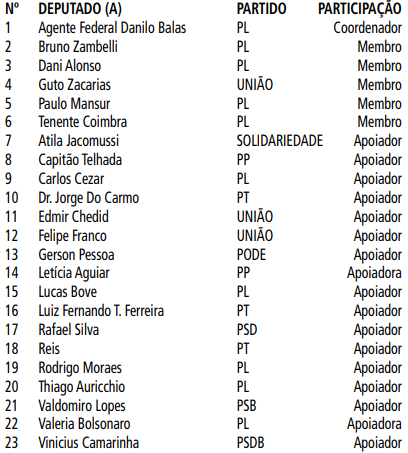 | Nº | DEPUTADO (A) | PARTIDO | PARTICIPAÇÃO |
|---|---|---|---|
| 1 | Agente Federal Danilo Balas | PL | Coordenador |
| 2 | Bruno Zambelli | PL | Membro |
| 3 | Dani Alonso | PL | Membro |
| 4 | Guto Zacarias | UNIÃO | Membro |
| 5 | Paulo Mansur | PL | Membro |
| 6 | Tenente Coimbra | PL | Membro |
| 7 | Atila Jacomussi | SOLIDARIEDADE | Apoiador |
| 8 | Capitão Telhada | PP | Apoiador |
| 9 | Carlos Cezar | PL | Apoiador |
| 10 | Dr. Jorge Do Carmo | PT | Apoiador |
| 11 | Edmir Chedid | UNIÃO | Apoiador |
| 12 | Felipe Franco | UNIÃO | Apoiador |
| 13 | Gerson Pessoa | PODE | Apoiador |
| 14 | Letícia Aguiar | PP | Apoiadora |
| 15 | Lucas Bove | PL | Apoiador |
| 16 | Luiz Fernando T. Ferreira | PT | Apoiador |
| 17 | Rafael Silva | PSD | Apoiador |
| 18 | Reis | PT | Apoiador |
| 19 | Rodrigo Moraes | PL | Apoiador |
| 20 | Thiago Auricchio | PL | Apoiador |
| 21 | Valdomiro Lopes | PSB | Apoiador |
| 22 | Valeria Bolsonaro | PL | Apoiadora |
| 23 | Vinicius Camarinha | PSDB | Apoiador |